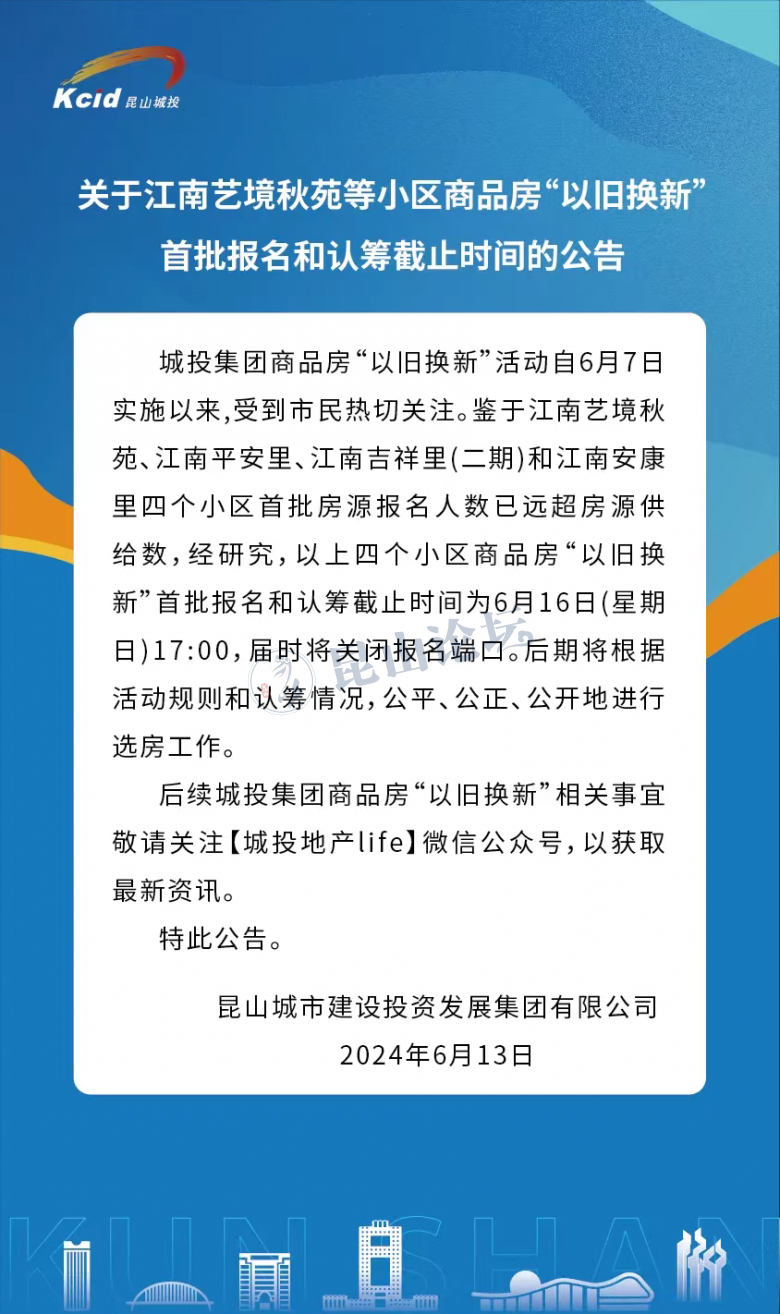 Kcid 昆山城投

关于江南艺境秋苑等小区商品房“以旧换新”首批报名和认筹截止时间的公告

城投集团商品房“以旧换新”活动自6月7日实施以来,受到市民热切关注。鉴于江南艺境秋苑、江南平安里、江南吉祥里(二期)和江南安康里四个小区首批房源报名人数已远超房源供给数,经研究,以上四个小区商品房“以旧换新”首批报名和认筹截止时间为6月16日(星期日)17:00,届时将关闭报名端口。后期将根据活动规则和认筹情况,公平、公正、公开地进行选房工作。

后续城投集团商品房“以旧换新”相关事宜敬请关注【城投地产life】微信公众号,以获取最新资讯。

特此公告。

昆山城市建设投资发展集团有限公司
2024年6月13日

昆山论坛

KUNSHAN